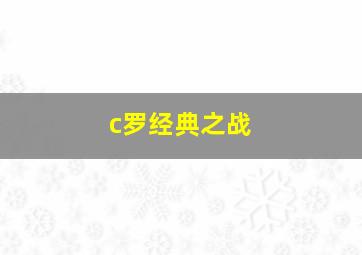 c罗经典之战